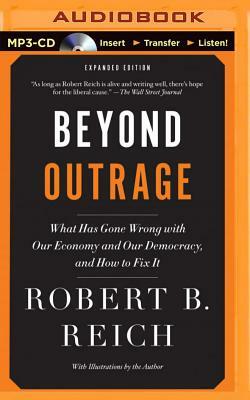 AUDIOBOOK

MP3-CD Insert ► Transfer ► Listen!

EXPANDED EDITION

"As long as Robert Reich is alive and writing well, there's hope for the liberal cause." —The Wall Street Journal

BEYOND OUTRAGE

What Has Gone Wrong with Our Economy and Our Democracy, and How to Fix It

ROBERT B. REICH

With Illustrations by the Author